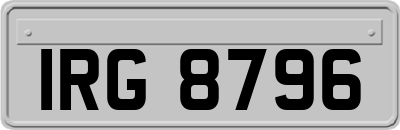 IRG 8796